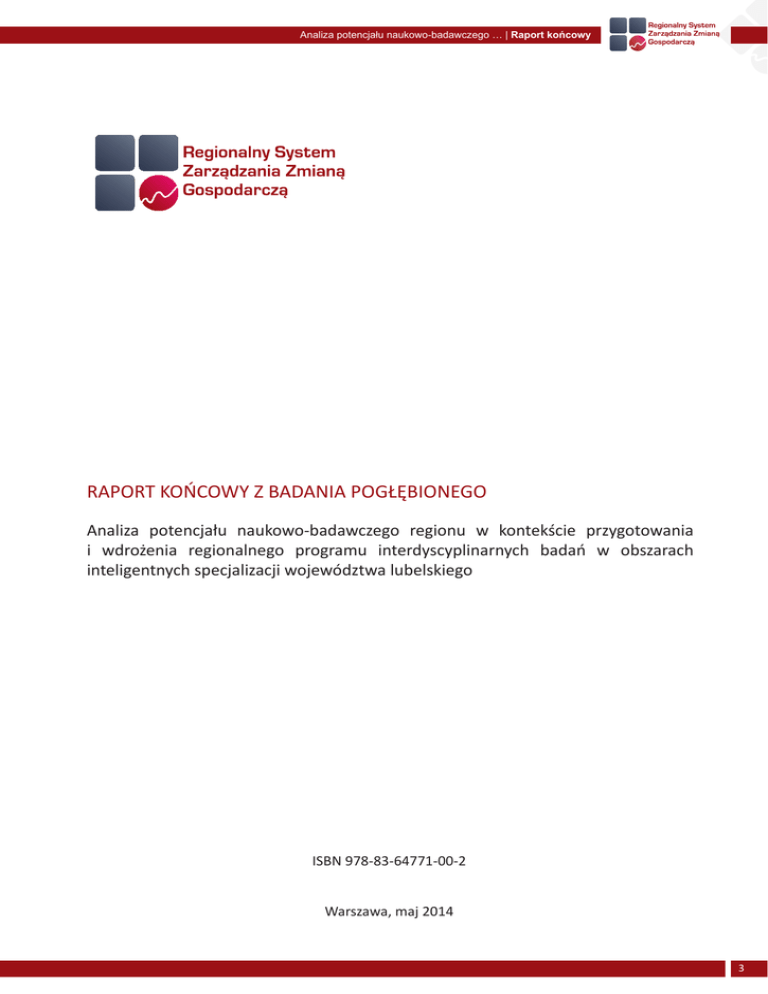 Analiza potencjału naukowo-badawczego … | Raport końcowy

Regionalny System Zarządzania Zmianą Gospodarczą

Regionalny System Zarządzania Zmianą Gospodarczą

RAPORT KOŃCOWY Z BADANIA POGŁĘBIONEGO

Analiza potencjału naukowo-badawczego regionu w kontekście przygotowania i wdrożenia regionalnego programu interdyscyplinarnych badań w obszarach inteligentnych specjalizacji województwa lubelskiego

ISBN 978-83-64771-00-2

Warszawa, maj 2014

3